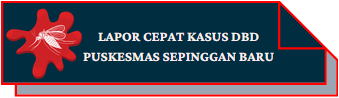 LAPOR CEPAT KASUS DBD
PUSKESMAS SEPINGGAN BARU